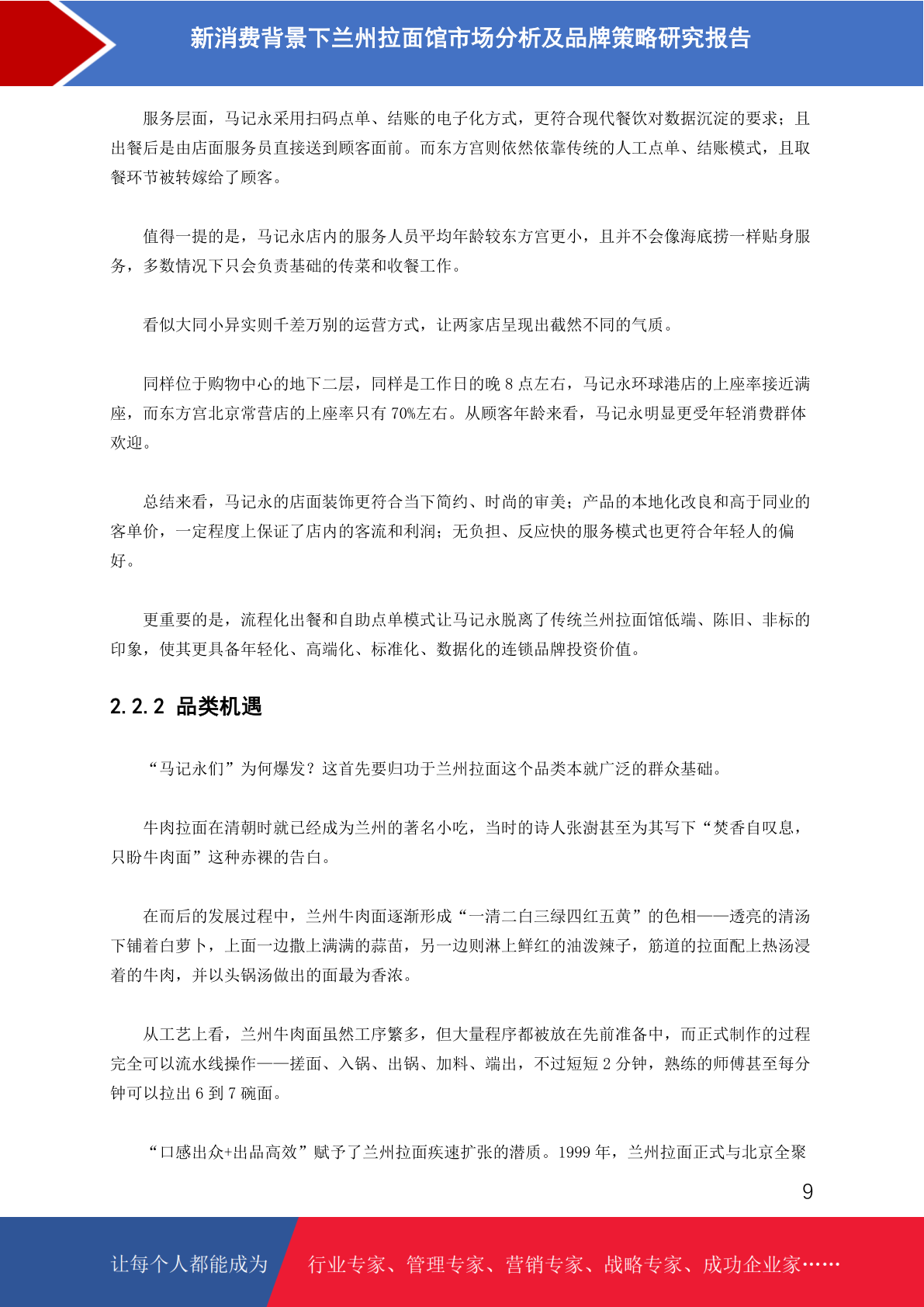 新消费背景下兰州拉面馆市场分析及品牌策略研究报告

服务层面，马记永采用扫码点单、结账的电子化方式，更符合现代餐饮对数据沉淀的要求；且出餐后是由店面服务员直接送到顾客面前。而东方宫则依然依靠传统的人工点单、结账模式，且取餐环节被转嫁给了顾客。

值得一提的是，马记永店内的服务人员平均年龄较东方宫更小，且并不会像海底捞一样贴身服务，多数情况下只会负责基础的传菜和收餐工作。

看似大同小异实则千差万别的运营方式，让两家店呈现出截然不同的气质。

同样位于购物中心的地下二层，同样是工作日的晚 8 点左右，马记永环球港店的上座率接近满座，而东方宫北京常营店的上座率只有 70%左右。从顾客年龄来看，马记永明显更受年轻消费群体欢迎。

总结来看，马记永的店面装饰更符合当下简约、时尚的审美；产品的本地化改良和高于同业的客单价，一定程度上保证了店内的客流和利润；无负担、反应快的服务模式也更符合年轻人的偏好。

更重要的是，流程化出餐和自助点单模式让马记永脱离了传统兰州拉面馆低端、陈旧、非标的印象，使其更具备年轻化、高端化、标准化、数据化的连锁品牌投资价值。

2.2.2 品类机遇

“马记永们”为何爆发？这首先要归功于兰州拉面这个品类本就广泛的群众基础。

牛肉拉面在清朝时就已经成为兰州的著名小吃，当时的诗人张澍甚至为其写下“焚香自叹息，只盼牛肉面”这种赤裸的告白。

在而后的发展过程中，兰州牛肉面逐渐形成“一清二白三绿四红五黄”的色相——透亮的清汤下铺着白萝卜，上面一边撒上满满的蒜苗，另一边则淋上鲜红的油泼辣子，筋道的拉面配上热汤浸着的牛肉，并以头锅汤做出的面最为香浓。

从工艺上看，兰州牛肉面虽然工序繁多，但大量程序都被放在先前准备中，而正式制作的过程完全可以流水线操作——搓面、入锅、出锅、加料、端出，不过短短 2 分钟，熟练的师傅甚至每分钟可以拉出 6 到 7 碗面。

“口感出众+出品高效”赋予了兰州拉面疾速扩张的潜质。1999 年，兰州拉面正式与北京全聚

9

让每个人都能成为 行业专家、管理专家、营销专家、战略专家、成功企业家……